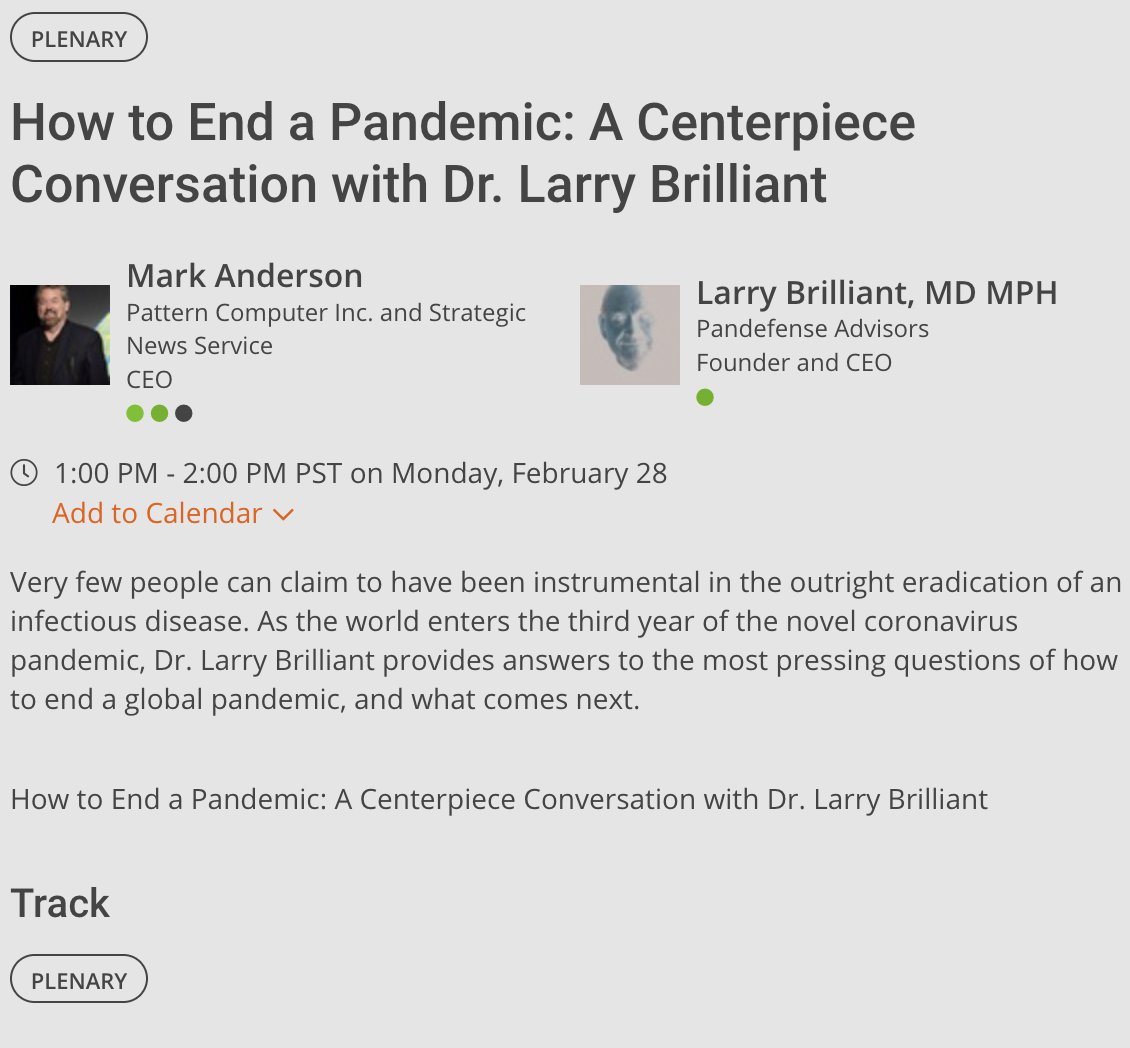 PLENARY

How to End a Pandemic: A Centerpiece Conversation with Dr. Larry Brilliant

Mark Anderson
Pattern Computer Inc. and Strategic News Service
CEO

Larry Brilliant, MD MPH
Pandefense Advisors
Founder and CEO

1:00 PM - 2:00 PM PST on Monday, February 28
Add to Calendar

Very few people can claim to have been instrumental in the outright eradication of an infectious disease. As the world enters the third year of the novel coronavirus pandemic, Dr. Larry Brilliant provides answers to the most pressing questions of how to end a global pandemic, and what comes next.

How to End a Pandemic: A Centerpiece Conversation with Dr. Larry Brilliant

Track

PLENARY